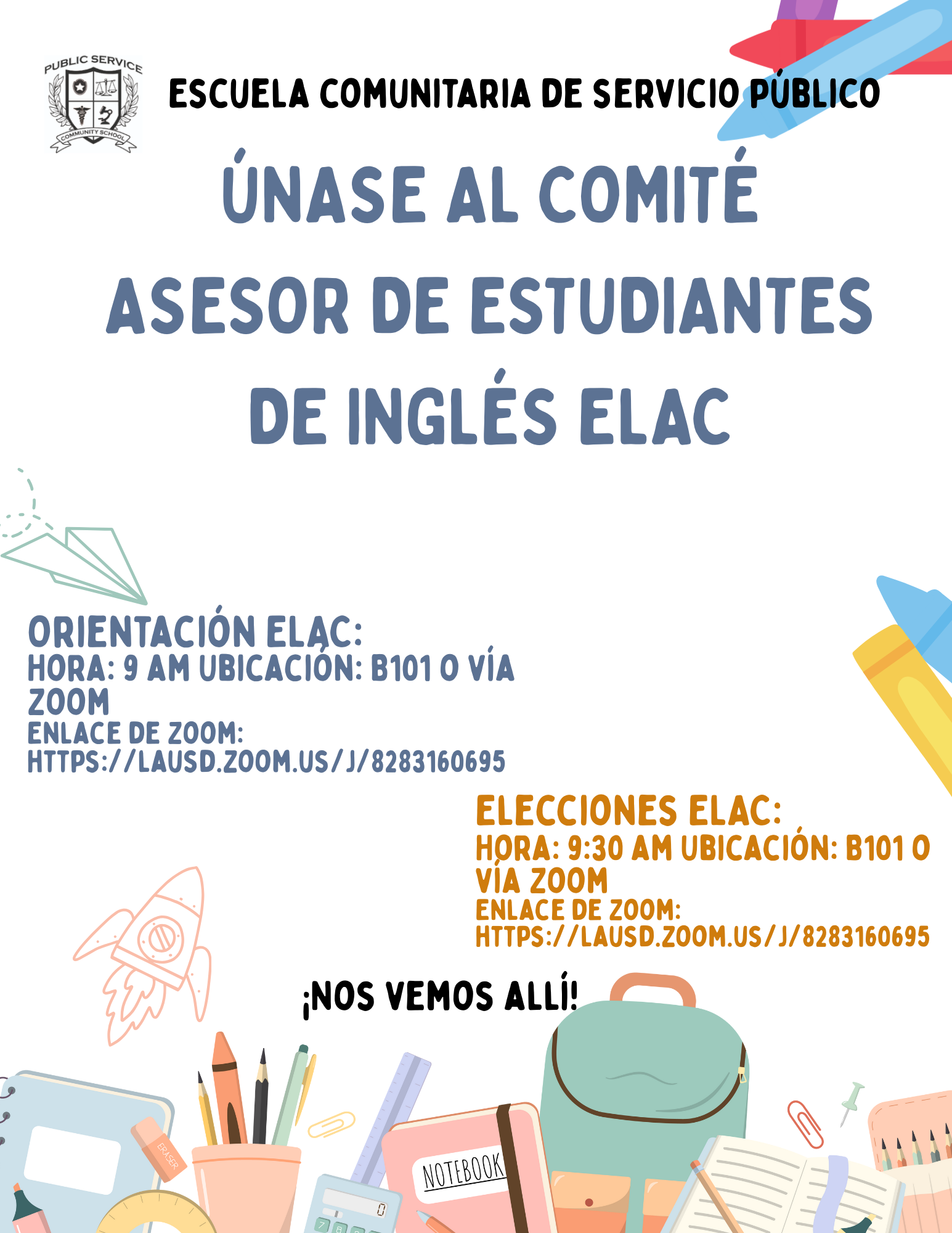 PUBLIC SERVICE
COMMUNITY SCHOOL

ESCUELA COMUNITARIA DE SERVICIO PÚBLICO

ÚNASE AL COMITÉ ASESOR DE ESTUDIANTES DE INGLÉS ELAC

ORIENTACIÓN ELAC:
HORA: 9 AM UBICACIÓN: B101 O VÍA ZOOM
ENLACE DE ZOOM:
HTTPS://LAUSD.ZOOM.US/J/8283160695

ELECCIONES ELAC:
HORA: 9:30 AM UBICACIÓN: B101 O VÍA ZOOM
ENLACE DE ZOOM:
HTTPS://LAUSD.ZOOM.US/J/8283160695

¡NOS VEMOS ALLÍ!

ERASER

NOTEBOOK